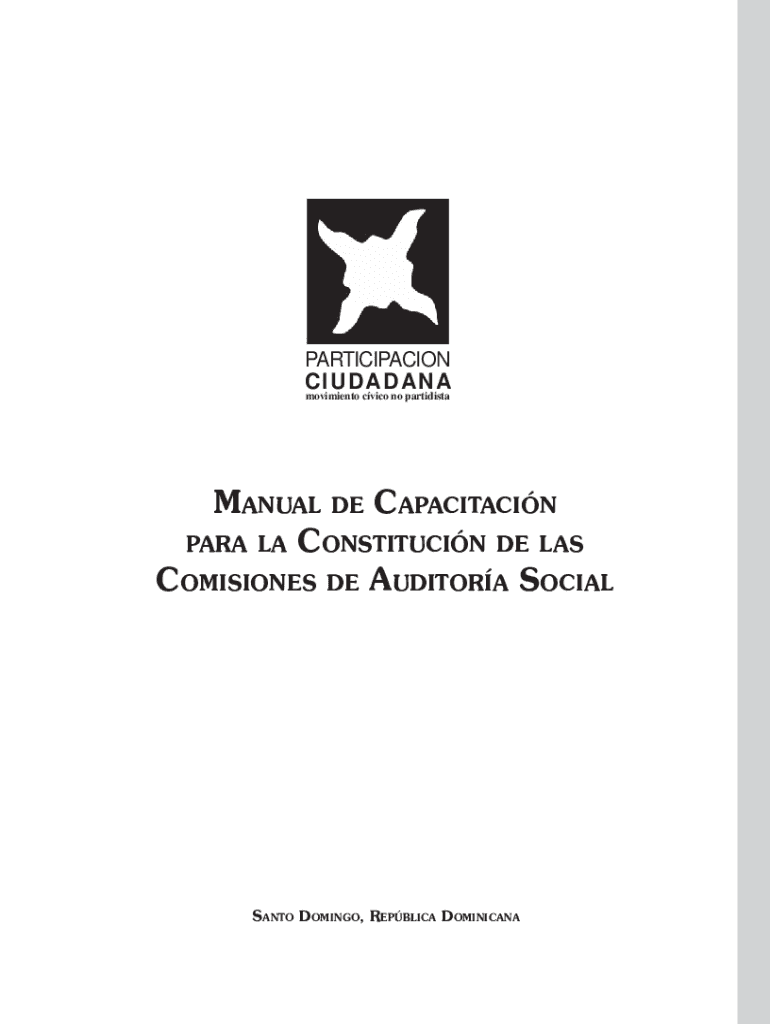 PARTICIPACION
CIUDADANA
movimiento cívico no partidista

MANUAL DE CAPACITACIÓN PARA LA CONSTITUCIÓN DE LAS COMISIONES DE AUDITORÍA SOCIAL

SANTO DOMINGO, REPÚBLICA DOMINICANA